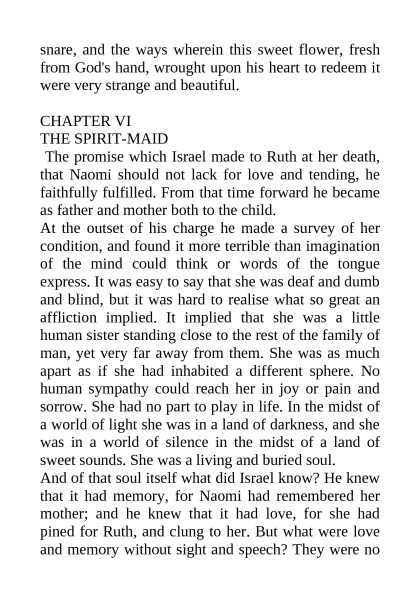 snare, and the ways wherein this sweet flower, fresh from God's hand, wrought upon his heart to redeem it were very strange and beautiful.

CHAPTER VI
THE SPIRIT-MAID

The promise which Israel made to Ruth at her death, that Naomi should not lack for love and tending, he faithfully fulfilled. From that time forward he became as father and mother both to the child.

At the outset of his charge he made a survey of her condition, and found it more terrible than imagination of the mind could think or words of the tongue express. It was easy to say that she was deaf and dumb and blind, but it was hard to realise what so great an affliction implied. It implied that she was a little human sister standing close to the rest of the family of man, yet very far away from them. She was as much apart as if she had inhabited a different sphere. No human sympathy could reach her in joy or pain and sorrow. She had no part to play in life. In the midst of a world of light she was in a land of darkness, and she was in a world of silence in the midst of a land of sweet sounds. She was a living and buried soul.

And of that soul itself what did Israel know? He knew that it had memory, for Naomi had remembered her mother; and he knew that it had love, for she had pined for Ruth, and clung to her. But what were love and memory without sight and speech? They were no